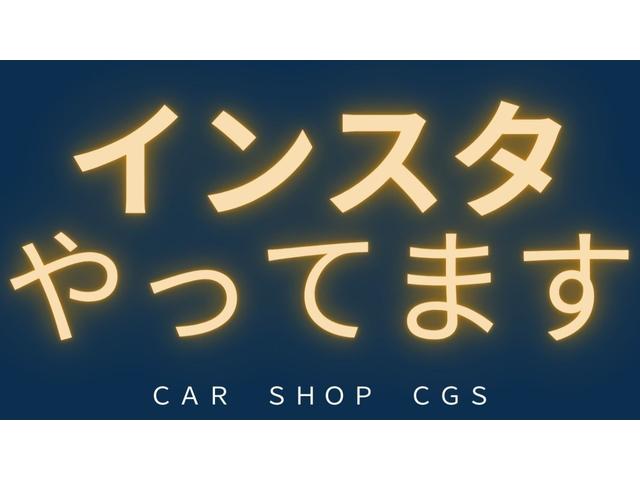 インスタ
やってます

CAR SHOP CGS